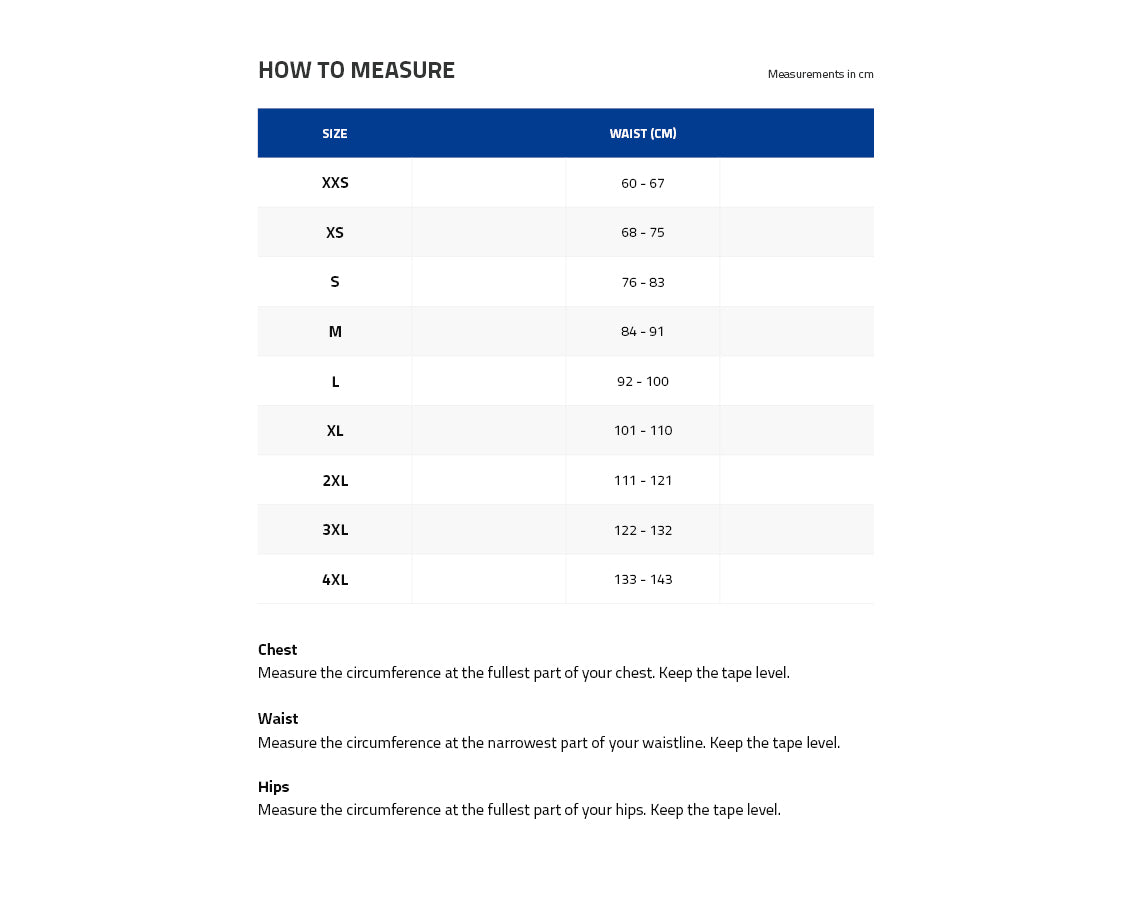 HOW TO MEASURE

Measurements in cm

| SIZE | WAIST (CM) |
|---|---|
| XXS | 60 - 67 |
| XS | 68 - 75 |
| S | 76 - 83 |
| M | 84 - 91 |
| L | 92 - 100 |
| XL | 101 - 110 |
| 2XL | 111 - 121 |
| 3XL | 122 - 132 |
| 4XL | 133 - 143 |

Chest
Measure the circumference at the fullest part of your chest. Keep the tape level.

Waist
Measure the circumference at the narrowest part of your waistline. Keep the tape level.

Hips
Measure the circumference at the fullest part of your hips. Keep the tape level.